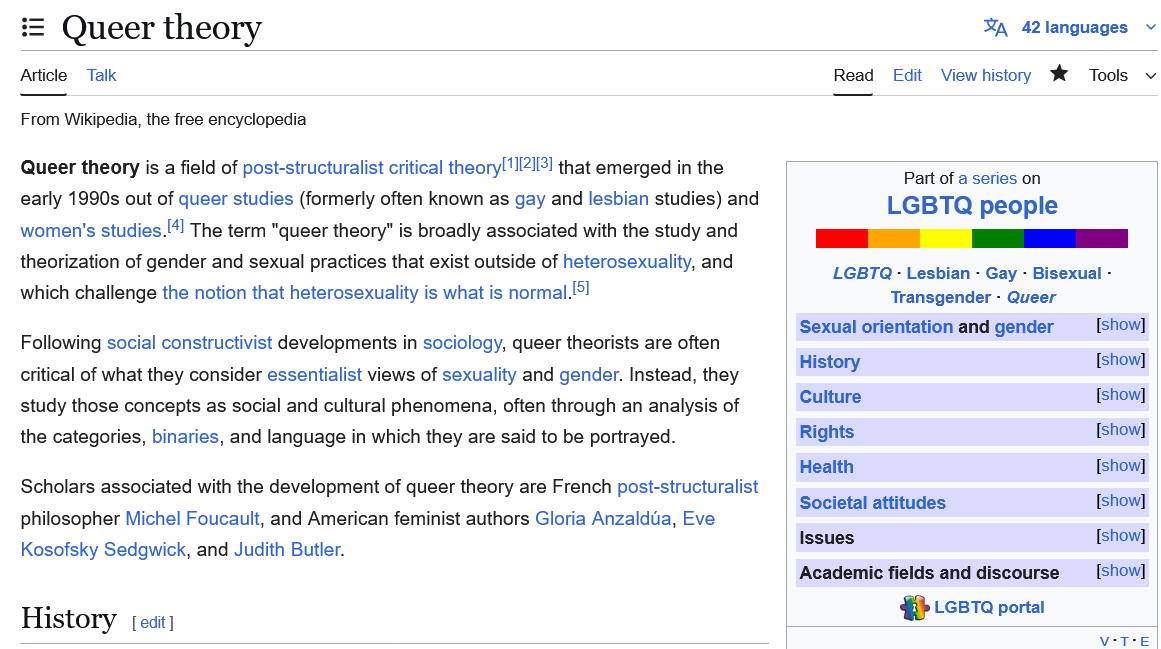 Queer theory

42 languages

Article Talk

Read Edit View history Tools

From Wikipedia, the free encyclopedia

**Queer theory** is a field of post-structuralist critical theory[1][2][3] that emerged in the early 1990s out of queer studies (formerly often known as gay and lesbian studies) and women's studies.[4] The term "queer theory" is broadly associated with the study and theorization of gender and sexual practices that exist outside of heterosexuality, and which challenge the notion that heterosexuality is what is normal.[5]

Following social constructivist developments in sociology, queer theorists are often critical of what they consider essentialist views of sexuality and gender. Instead, they study those concepts as social and cultural phenomena, often through an analysis of the categories, binaries, and language in which they are said to be portrayed.

Scholars associated with the development of queer theory are French post-structuralist philosopher Michel Foucault, and American feminist authors Gloria Anzaldúa, Eve Kosofsky Sedgwick, and Judith Butler.

History [ edit ]

Part of a series on
LGBTQ people

LGBTQ · Lesbian · Gay · Bisexual · Transgender · Queer

Sexual orientation and gender [show]
History [show]
Culture [show]
Rights [show]
Health [show]
Societal attitudes [show]
Issues [show]
Academic fields and discourse [show]

LGBTQ portal

V · T · E